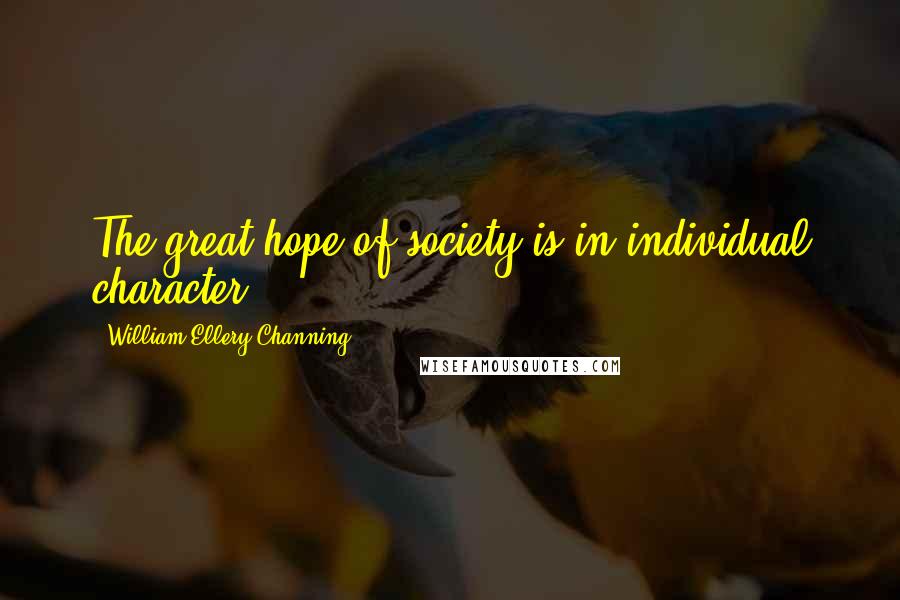 The great hope of society is in individual character.

William Ellery Channing

WISEFAMOUSQUOTES.COM